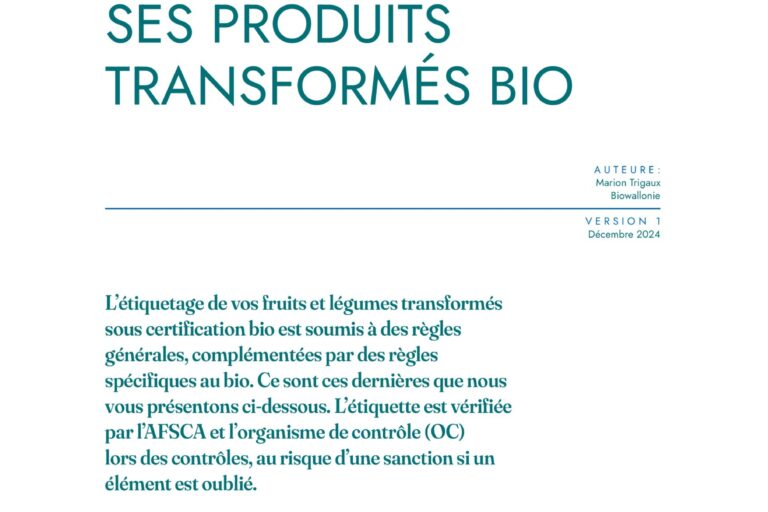 SES PRODUITS TRANSFORMÉS BIO

AUTEURE :
Marion Trigaux
Biowallonie

VERSION 1
Décembre 2024

L'étiquetage de vos fruits et légumes transformés sous certification bio est soumis à des règles générales, complémentées par des règles spécifiques au bio. Ce sont ces dernières que nous vous présentons ci-dessous. L'étiquette est vérifiée par l'AFSCA et l'organisme de contrôle (OC) lors des contrôles, au risque d'une sanction si un élément est oublié.